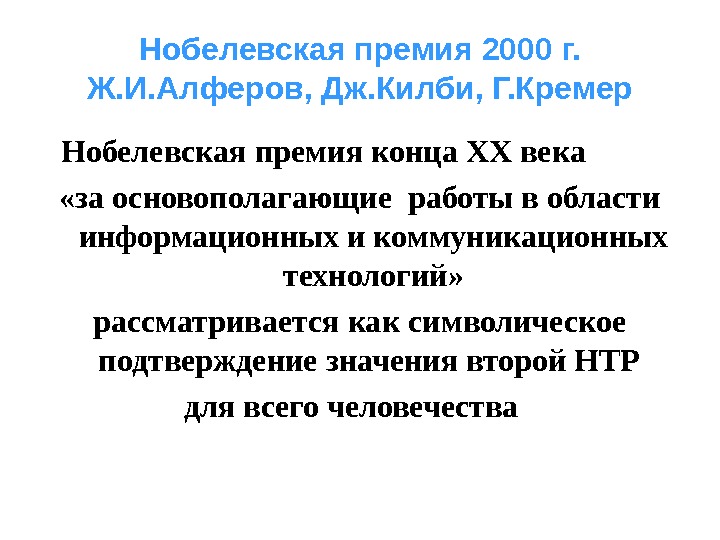 Нобелевская премия 2000 г.
Ж.И.Алферов, Дж.Килби, Г.Кремер

Нобелевская премия конца XX века

«за основополагающие работы в области информационных и коммуникационных технологий»

рассматривается как символическое подтверждение значения второй НТР

для всего человечества